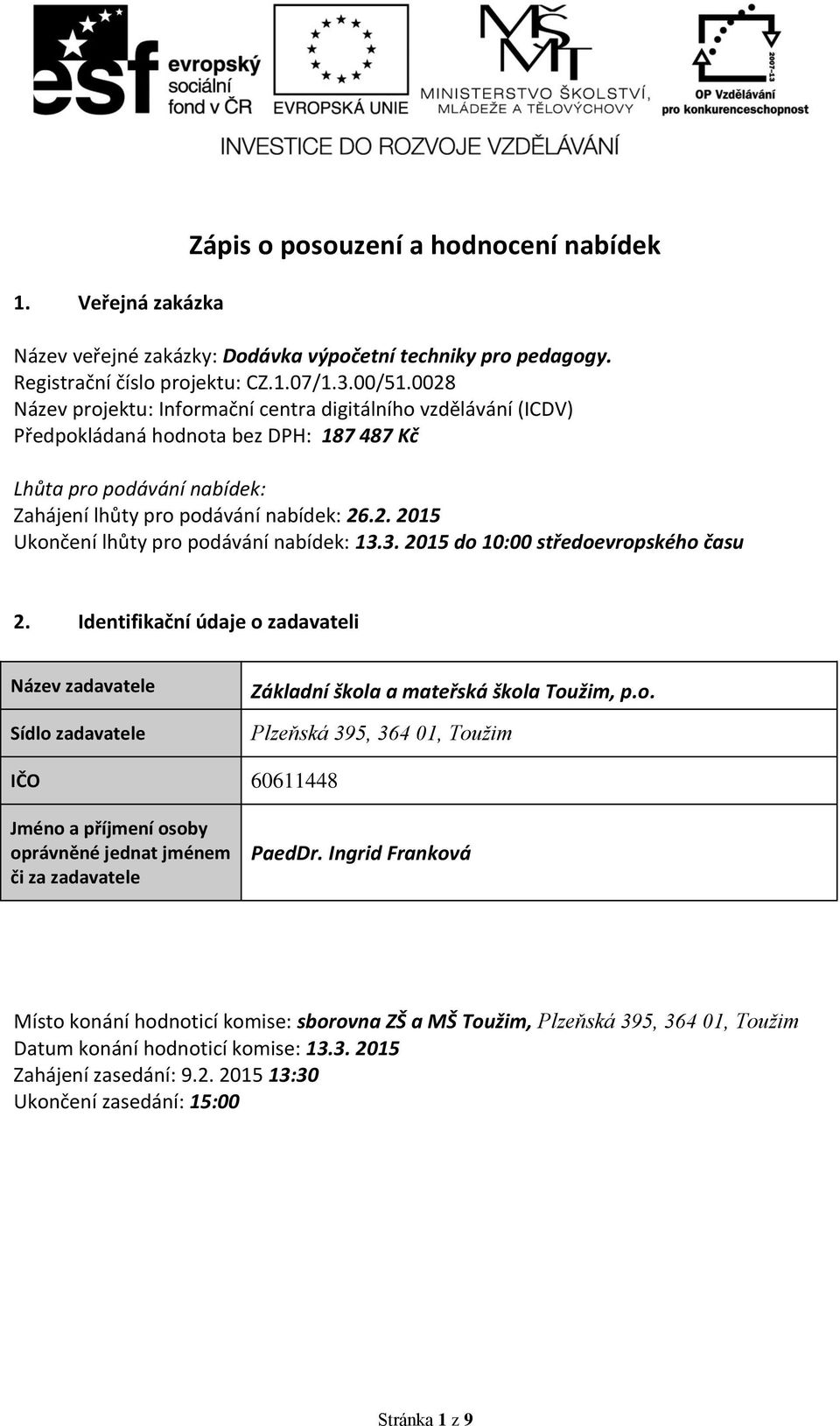 esf evropský sociální fond v ČR

EVROPSKÁ UNIE

MŠMT MINISTERSTVO ŠKOLSTVÍ, MLÁDEŽE A TĚLOVÝCHOVY

2007-13 OP Vzdělávání pro konkurenceschopnost

INVESTICE DO ROZVOJE VZDĚLÁVÁNÍ

Zápis o posouzení a hodnocení nabídek

1. Veřejná zakázka

Název veřejné zakázky: Dodávka výpočetní techniky pro pedagogy.
Registrační číslo projektu: CZ.1.07/1.3.00/51.0028
Název projektu: Informační centra digitálního vzdělávání (ICDV)
Předpokládaná hodnota bez DPH: 187 487 Kč

Lhůta pro podávání nabídek:
Zahájení lhůty pro podávání nabídek: 26.2. 2015
Ukončení lhůty pro podávání nabídek: 13.3. 2015 do 10:00 středoevropského času

2. Identifikační údaje o zadavateli

| Název zadavatele | Základní škola a mateřská škola Toužim, p.o. |
|---|---|
| Sídlo zadavatele | Plzeňská 395, 364 01, Toužim |
| IČO | 60611448 |
| Jméno a příjmení osoby oprávněné jednat jménem či za zadavatele | PaedDr. Ingrid Franková |

Místo konání hodnoticí komise: sborovna ZŠ a MŠ Toužim, Plzeňská 395, 364 01, Toužim
Datum konání hodnoticí komise: 13.3. 2015
Zahájení zasedání: 9.2. 2015 13:30
Ukončení zasedání: 15:00

Stránka 1 z 9